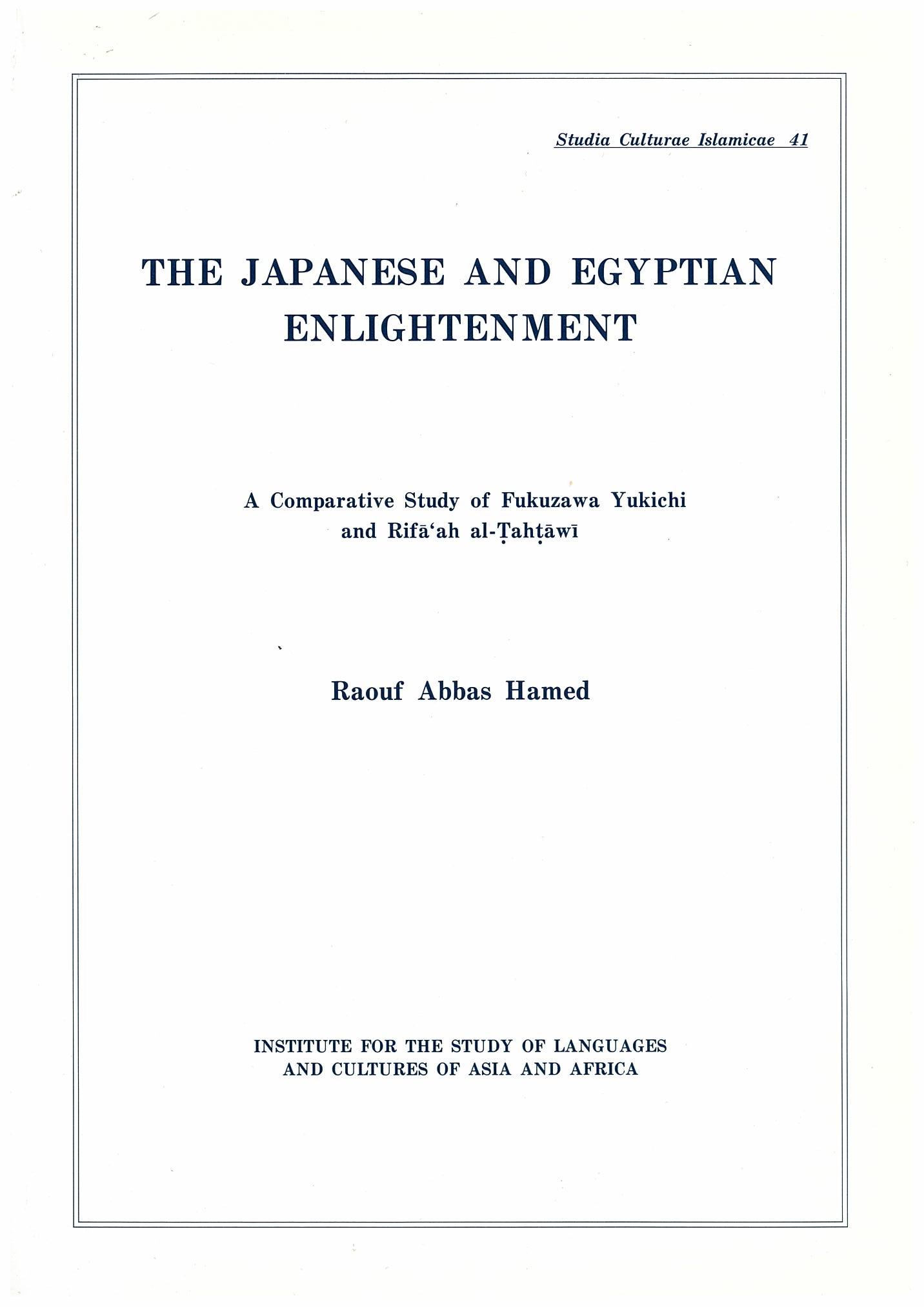 Studia Culturae Islamicae 41

THE JAPANESE AND EGYPTIAN ENLIGHTENMENT

A Comparative Study of Fukuzawa Yukichi and Rifā'ah al-Ṭahṭāwī

Raouf Abbas Hamed

INSTITUTE FOR THE STUDY OF LANGUAGES AND CULTURES OF ASIA AND AFRICA